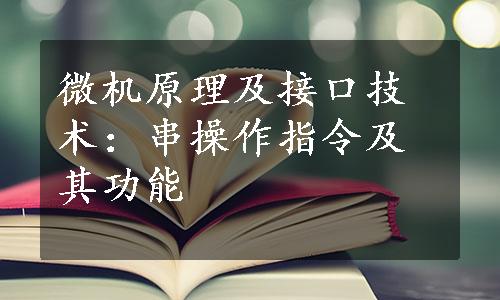 微机原理及接口技术：串操作指令及其功能